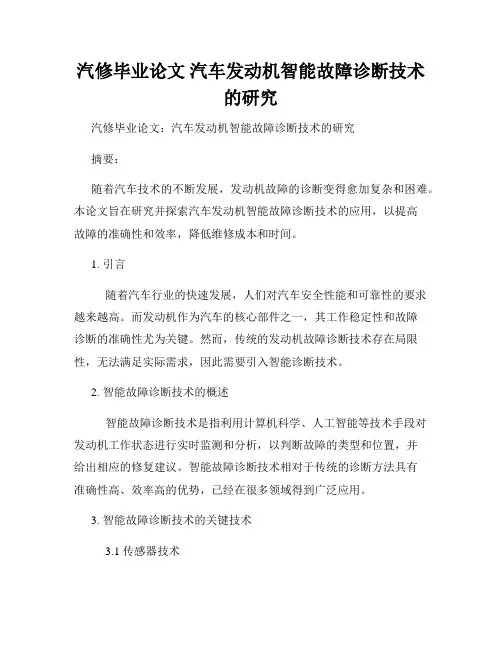 汽修毕业论文 汽车发动机智能故障诊断技术的研究

汽修毕业论文：汽车发动机智能故障诊断技术的研究

摘要：

随着汽车技术的不断发展，发动机故障的诊断变得愈加复杂和困难。本论文旨在研究并探索汽车发动机智能故障诊断技术的应用，以提高故障的准确性和效率，降低维修成本和时间。

1. 引言

随着汽车行业的快速发展，人们对汽车安全性能和可靠性的要求越来越高。而发动机作为汽车的核心部件之一，其工作稳定性和故障诊断的准确性尤为关键。然而，传统的发动机故障诊断技术存在局限性，无法满足实际需求，因此需要引入智能诊断技术。

2. 智能故障诊断技术的概述

智能故障诊断技术是指利用计算机科学、人工智能等技术手段对发动机工作状态进行实时监测和分析，以判断故障的类型和位置，并给出相应的修复建议。智能故障诊断技术相对于传统的诊断方法具有准确性高、效率高的优势，已经在很多领域得到广泛应用。

3. 智能故障诊断技术的关键技术

3.1 传感器技术